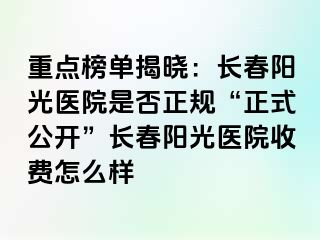 重点榜单揭晓：长春阳光医院是否正规“正式公开”长春阳光医院收费怎么样